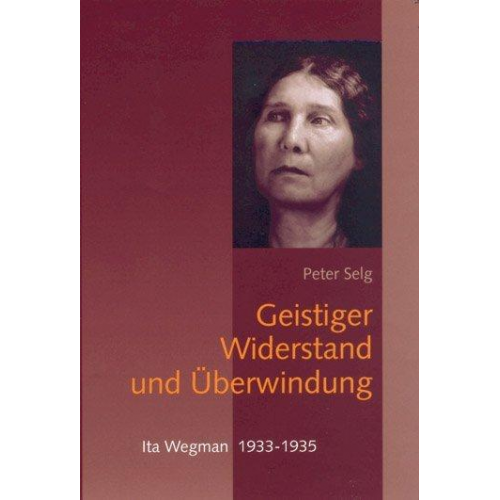 Peter Selg

Geistiger Widerstand und Überwindung

Ita Wegman 1933-1935